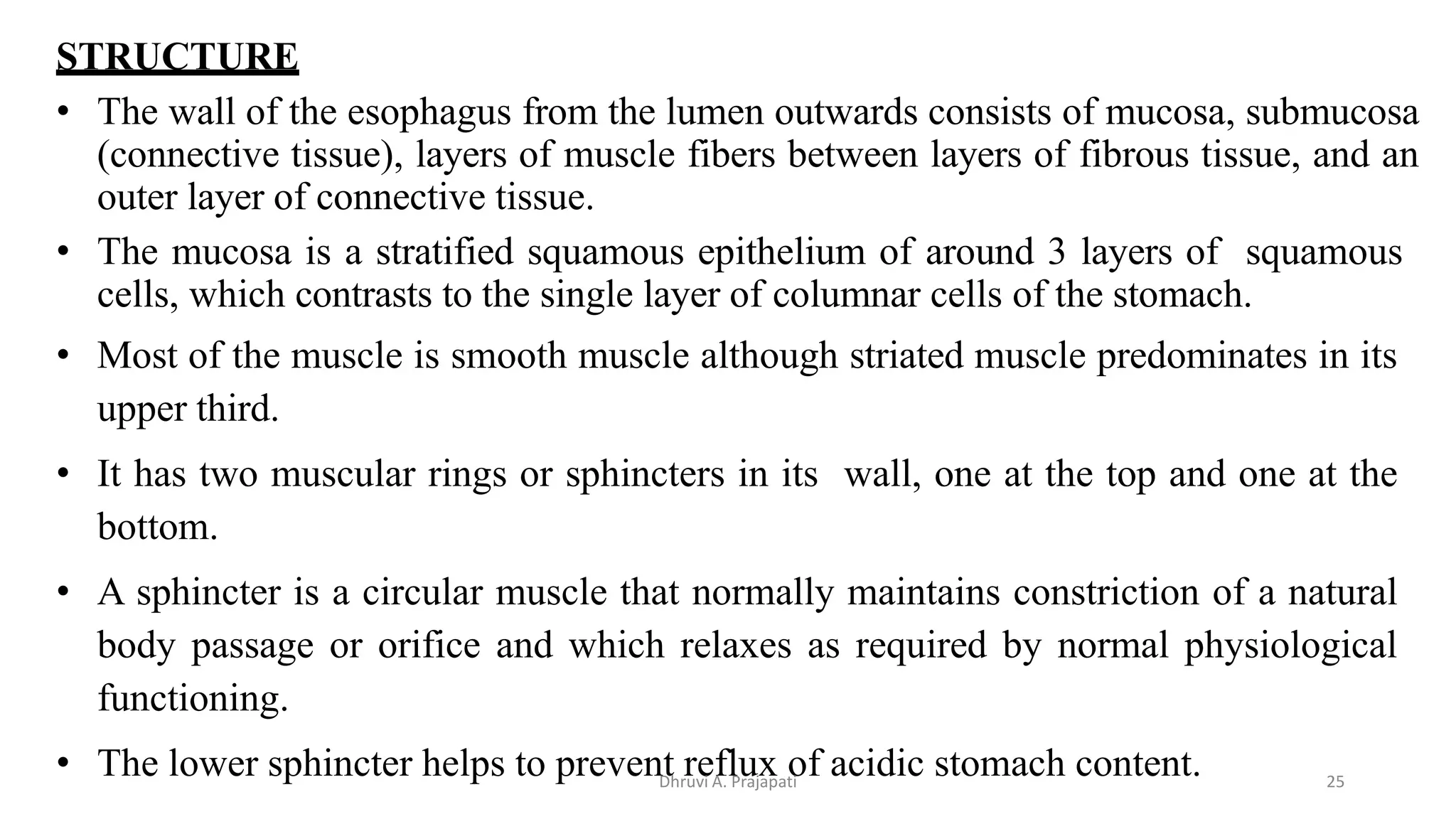 STRUCTURE

• The wall of the esophagus from the lumen outwards consists of mucosa, submucosa (connective tissue), layers of muscle fibers between layers of fibrous tissue, and an outer layer of connective tissue.

• The mucosa is a stratified squamous epithelium of around 3 layers of squamous cells, which contrasts to the single layer of columnar cells of the stomach.

• Most of the muscle is smooth muscle although striated muscle predominates in its upper third.

• It has two muscular rings or sphincters in its wall, one at the top and one at the bottom.

• A sphincter is a circular muscle that normally maintains constriction of a natural body passage or orifice and which relaxes as required by normal physiological functioning.

• The lower sphincter helps to prevent reflux of acidic stomach content.

Dhruvi A. Prajapati

25